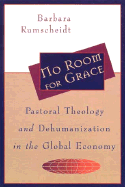 Barbara Rumscheidt

No Room for Grace

Pastoral Theology and Dehumanization in the Global Economy